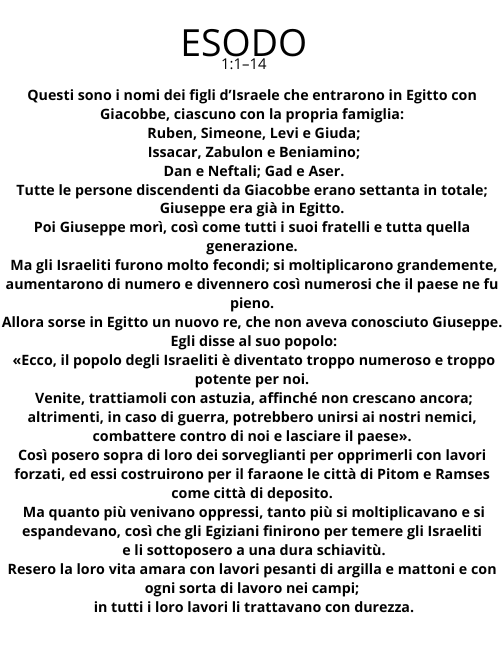 ESODO
1:1–14

Questi sono i nomi dei figli d'Israele che entrarono in Egitto con Giacobbe, ciascuno con la propria famiglia:
Ruben, Simeone, Levi e Giuda;
Issacar, Zabulon e Beniamino;
Dan e Neftali; Gad e Aser.
Tutte le persone discendenti da Giacobbe erano settanta in totale; Giuseppe era già in Egitto.
Poi Giuseppe morì, così come tutti i suoi fratelli e tutta quella generazione.
Ma gli Israeliti furono molto fecondi; si moltiplicarono grandemente, aumentarono di numero e divennero così numerosi che il paese ne fu pieno.
Allora sorse in Egitto un nuovo re, che non aveva conosciuto Giuseppe.
Egli disse al suo popolo:
«Ecco, il popolo degli Israeliti è diventato troppo numeroso e troppo potente per noi.
Venite, trattiamoli con astuzia, affinché non crescano ancora; altrimenti, in caso di guerra, potrebbero unirsi ai nostri nemici, combattere contro di noi e lasciare il paese».
Così posero sopra di loro dei sorveglianti per opprimerli con lavori forzati, ed essi costruirono per il faraone le città di Pitom e Ramses come città di deposito.
Ma quanto più venivano oppressi, tanto più si moltiplicavano e si espandevano, così che gli Egiziani finirono per temere gli Israeliti e li sottoposero a una dura schiavitù.
Resero la loro vita amara con lavori pesanti di argilla e mattoni e con ogni sorta di lavoro nei campi;
in tutti i loro lavori li trattavano con durezza.